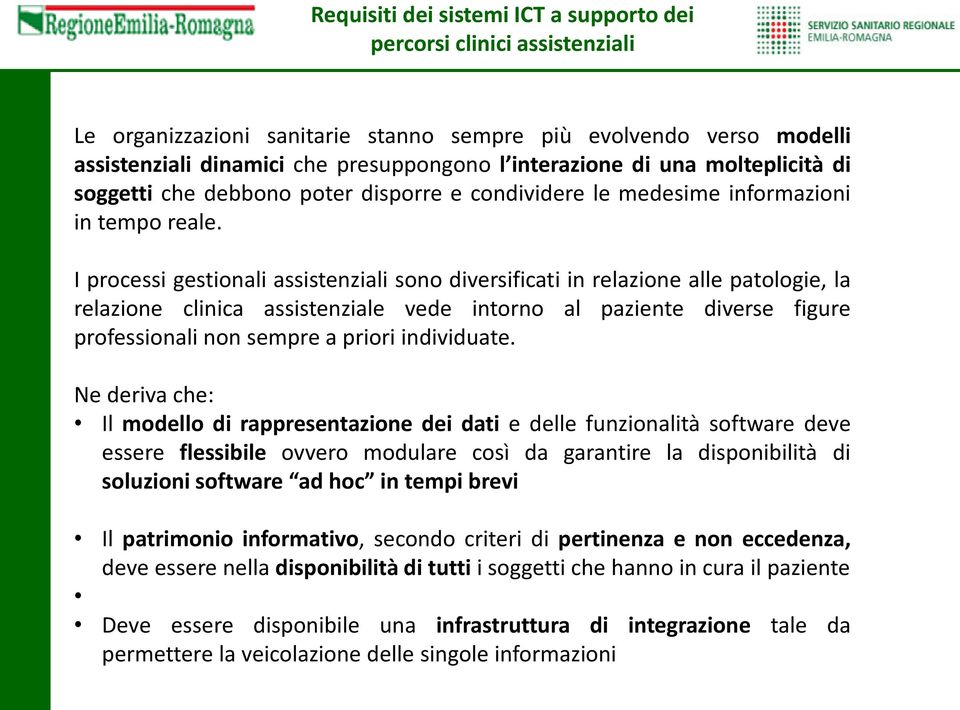 RegioneEmilia-Romagna

Requisiti dei sistemi ICT a supporto dei percorsi clinici assistenziali

SERVIZIO SANITARIO REGIONALE
EMILIA-ROMAGNA

Le organizzazioni sanitarie stanno sempre più evolvendo verso modelli assistenziali dinamici che presuppongono l'interazione di una molteplicità di soggetti che debbono poter disporre e condividere le medesime informazioni in tempo reale.

I processi gestionali assistenziali sono diversificati in relazione alle patologie, la relazione clinica assistenziale vede intorno al paziente diverse figure professionali non sempre a priori individuate.

Ne deriva che:
• Il modello di rappresentazione dei dati e delle funzionalità software deve essere flessibile ovvero modulare così da garantire la disponibilità di soluzioni software "ad hoc" in tempi brevi

• Il patrimonio informativo, secondo criteri di pertinenza e non eccedenza, deve essere nella disponibilità di tutti i soggetti che hanno in cura il paziente
•
• Deve essere disponibile una infrastruttura di integrazione tale da permettere la veicolazione delle singole informazioni